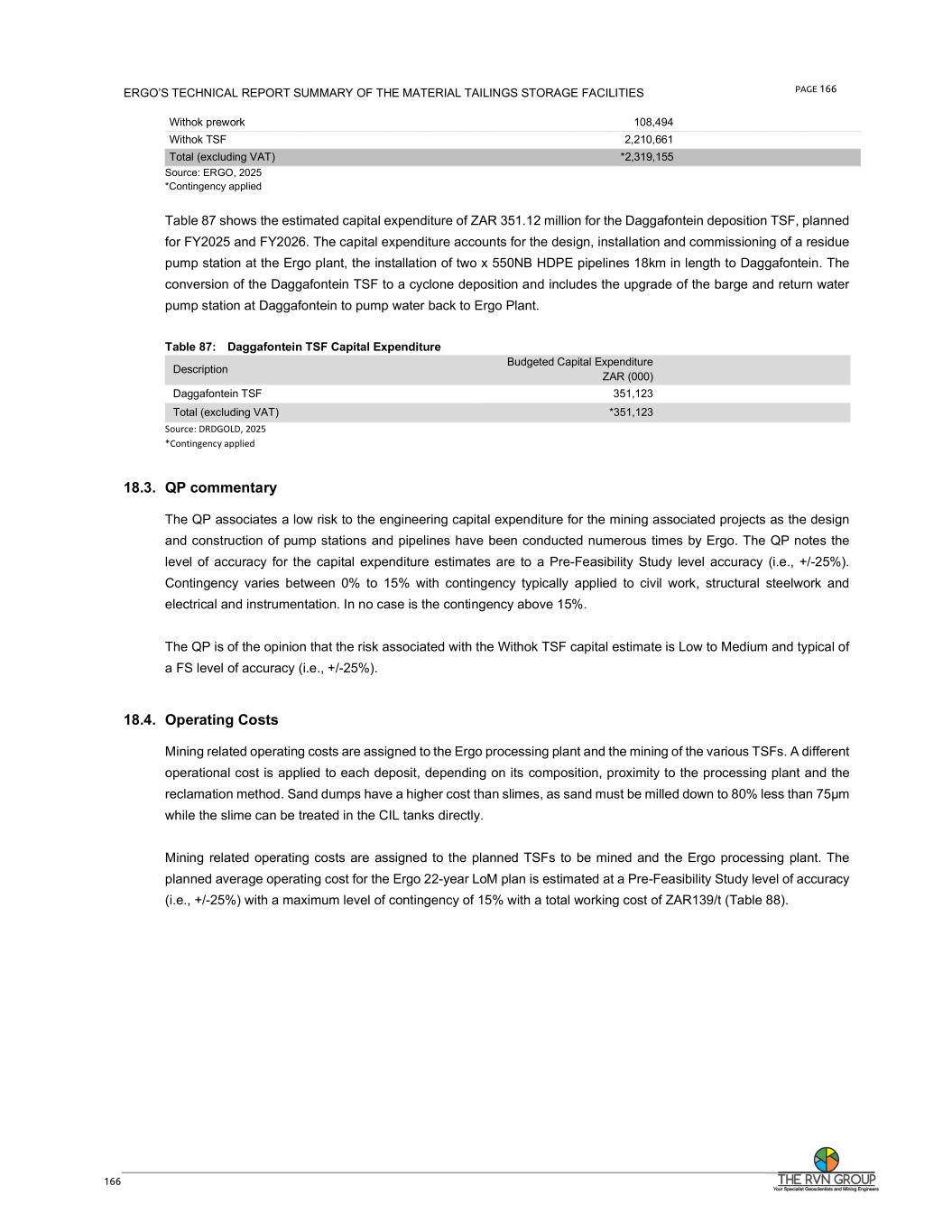 ERGO'S TECHNICAL REPORT SUMMARY OF THE MATERIAL TAILINGS STORAGE FACILITIES

PAGE 166

| Withok prework | 108,494 |
|---|---|
| Withok TSF | 2,210,661 |
| Total (excluding VAT) | *2,319,155 |

Source: ERGO, 2025
*Contingency applied

Table 87 shows the estimated capital expenditure of ZAR 351.12 million for the Daggafontein deposition TSF, planned for FY2025 and FY2026. The capital expenditure accounts for the design, installation and commissioning of a residue pump station at the Ergo plant, the installation of two x 550NB HDPE pipelines 18km in length to Daggafontein. The conversion of the Daggafontein TSF to a cyclone deposition and includes the upgrade of the barge and return water pump station at Daggafontein to pump water back to Ergo Plant.

Table 87: Daggafontein TSF Capital Expenditure

| Description | Budgeted Capital Expenditure ZAR (000) |
|---|---|
| Daggafontein TSF | 351,123 |
| Total (excluding VAT) | *351,123 |

Source: DRDGOLD, 2025
*Contingency applied

18.3. QP commentary

The QP associates a low risk to the engineering capital expenditure for the mining associated projects as the design and construction of pump stations and pipelines have been conducted numerous times by Ergo. The QP notes the level of accuracy for the capital expenditure estimates are to a Pre-Feasibility Study level accuracy (i.e., +/-25%). Contingency varies between 0% to 15% with contingency typically applied to civil work, structural steelwork and electrical and instrumentation. In no case is the contingency above 15%.

The QP is of the opinion that the risk associated with the Withok TSF capital estimate is Low to Medium and typical of a FS level of accuracy (i.e., +/-25%).

18.4. Operating Costs

Mining related operating costs are assigned to the Ergo processing plant and the mining of the various TSFs. A different operational cost is applied to each deposit, depending on its composition, proximity to the processing plant and the reclamation method. Sand dumps have a higher cost than slimes, as sand must be milled down to 80% less than 75µm while the slime can be treated in the CIL tanks directly.

Mining related operating costs are assigned to the planned TSFs to be mined and the Ergo processing plant. The planned average operating cost for the Ergo 22-year LoM plan is estimated at a Pre-Feasibility Study level of accuracy (i.e., +/-25%) with a maximum level of contingency of 15% with a total working cost of ZAR139/t (Table 88).

166

THE RVN GROUP
Your Specialist Geoscientists and Mining Engineers